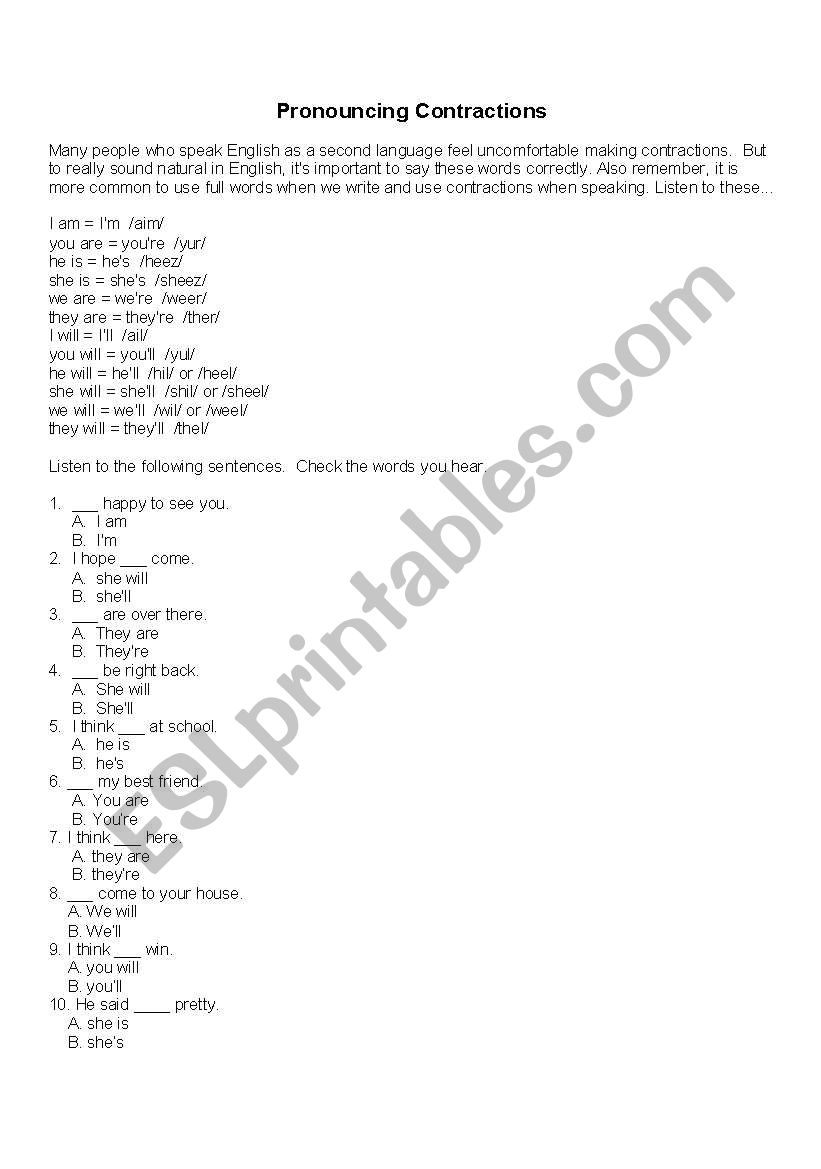 Pronouncing Contractions

Many people who speak English as a second language feel uncomfortable making contractions. But to really sound natural in English, it's important to say these words correctly. Also remember, it is more common to use full words when we write and use contractions when speaking. Listen to these...

I am = I'm /aim/
you are = you're /yur/
he is = he's /heez/
she is = she's /sheez/
we are = we're /weer/
they are = they're /ther/
I will = I'll /ail/
you will = you'll /yul/
he will = he'll /hil/ or /heel/
she will = she'll /shil/ or /sheel/
we will = we'll /wil/ or /weel/
they will = they'll /thel/

Listen to the following sentences. Check the words you hear.

1. ___ happy to see you.
A. I am
B. I'm
2. I hope ___ come.
A. she will
B. she'll
3. ___ are over there.
A. They are
B. They're
4. ___ be right back.
A. She will
B. She'll
5. I think ___ at school.
A. he is
B. he's
6. ___ my best friend.
A. You are
B. You're
7. I think ___ here.
A. they are
B. they're
8. ___ come to your house.
A. We will
B. We'll
9. I think ___ win.
A. you will
B. you'll
10. He said ____ pretty.
A. she is
B. she's

ESLprintables.com